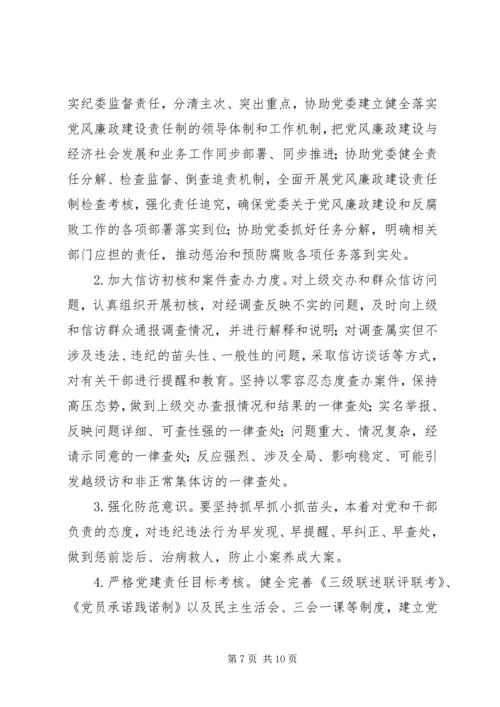 实纪委监督责任，分清主次、突出重点，协助党委建立健全落实党风廉政建设责任制的领导体制和工作机制，把党风廉政建设与经济社会发展和业务工作同步部署、同步推进；协助党委健全责任分解、检查监督、倒查追责机制，全面开展党风廉政建设责任制检查考核，强化责任追究，确保党委关于党风廉政建设和反腐败工作的各项部署落实到位；协助党委抓好任务分解，明确相关部门应担的责任，推动惩治和预防腐败各项任务落到实处。

2. 加大信访初核和案件查办力度。对上级交办和群众信访问题，认真组织开展初核，对经调查反映不实的问题，及时向上级和信访群众通报调查情况，并进行解释和说明；对调查属实但不涉及违法、违纪的苗头性、一般性的问题，采取信访谈话等方式，对有关干部进行提醒和教育。坚持以零容忍态度查办案件，保持高压态势，做到上级交办查报情况和结果的一律查处；实名举报、反映问题详细、可查性强的一律查处；问题重大、情况复杂，经请示同意的一律查处；反应强烈、涉及全局、影响稳定、可能引发越级访和非正常集体访的一律查处。

3. 强化防范意识。要坚持抓早抓小抓苗头，本着对党和干部负责的态度，对违纪违法行为早发现、早提醒、早纠正、早查处，做到惩前毖后、治病救人，防止小案养成大案。

4. 严格党建责任目标考核。健全完善《三级联述联评联考》、《党员承诺践诺制》以及民主生活会、三会一课等制度，建立党

第 7 页 共 10 页